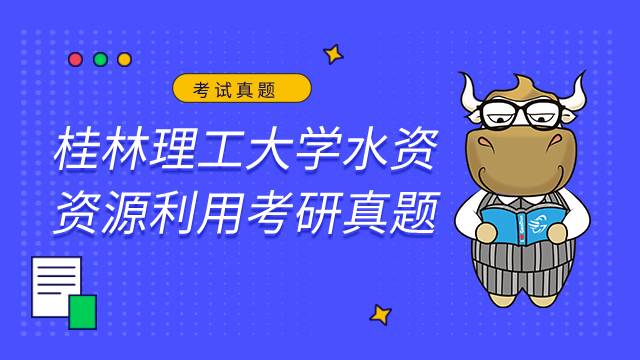 考试真题

桂林理工大学水资资源利用考研真题